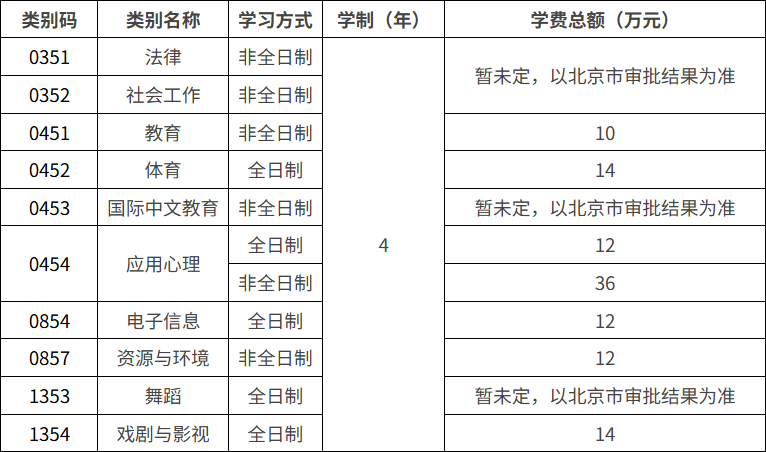 | 类别码 | 类别名称 | 学习方式 | 学制（年） | 学费总额（万元） |
|---|---|---|---|---|
| 0351 | 法律 | 非全日制 | 4 | 暂未定，以北京市审批结果为准 |
| 0352 | 社会工作 | 非全日制 | | |
| 0451 | 教育 | 非全日制 | | 10 |
| 0452 | 体育 | 全日制 | | 14 |
| 0453 | 国际中文教育 | 非全日制 | | 暂未定，以北京市审批结果为准 |
| 0454 | 应用心理 | 全日制 | | 12 |
| | | 非全日制 | | 36 |
| 0854 | 电子信息 | 全日制 | | 12 |
| 0857 | 资源与环境 | 非全日制 | | 12 |
| 1353 | 舞蹈 | 全日制 | | 暂未定，以北京市审批结果为准 |
| 1354 | 戏剧与影视 | 全日制 | | 14 |